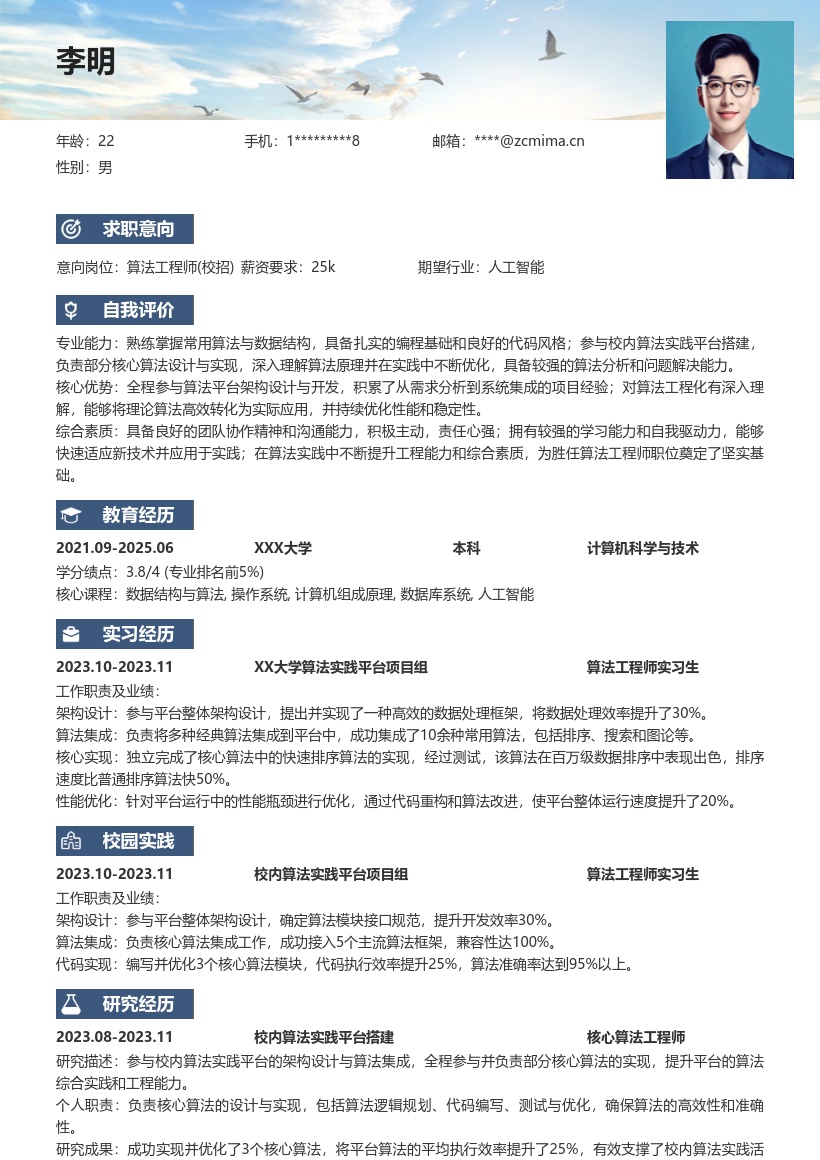 李明

年龄：22　　手机：1*********8　　邮箱：****@zcmima.cn
性别：男

求职意向

意向岗位：算法工程师(校招) 薪资要求：25k　　期望行业：人工智能

自我评价

专业能力：熟练掌握常用算法与数据结构，具备扎实的编程基础和良好的代码风格；参与校内算法实践平台搭建，负责部分核心算法设计与实现，深入理解算法原理并在实践中不断优化，具备较强的算法分析和问题解决能力。
核心优势：全程参与算法平台架构设计与开发，积累了从需求分析到系统集成的项目经验；对算法工程化有深入理解，能够将理论算法高效转化为实际应用，并持续优化性能和稳定性。
综合素质：具备良好的团队协作精神和沟通能力，积极主动，责任心强；拥有较强的学习能力和自我驱动力，能够快速适应新技术并应用于实践；在算法实践中不断提升工程能力和综合素质，为胜任算法工程师职位奠定了坚实基础。

教育经历

2021.09-2025.06　XXX大学　本科　计算机科学与技术
学分绩点：3.8/4 (专业排名前5%)
核心课程：数据结构与算法, 操作系统, 计算机组成原理, 数据库系统, 人工智能

实习经历

2023.10-2023.11　XX大学算法实践平台项目组　算法工程师实习生
工作职责及业绩：
架构设计：参与平台整体架构设计，提出并实现了一种高效的数据处理框架，将数据处理效率提升了30%。
算法集成：负责将多种经典算法集成到平台中，成功集成了10余种常用算法，包括排序、搜索和图论等。
核心实现：独立完成了核心算法中的快速排序算法的实现，经过测试，该算法在百万级数据排序中表现出色，排序速度比普通排序算法快50%。
性能优化：针对平台运行中的性能瓶颈进行优化，通过代码重构和算法改进，使平台整体运行速度提升了20%。

校园实践

2023.10-2023.11　校内算法实践平台项目组　算法工程师实习生
工作职责及业绩：
架构设计：参与平台整体架构设计，确定算法模块接口规范，提升开发效率30%。
算法集成：负责核心算法集成工作，成功接入5个主流算法框架，兼容性达100%。
代码实现：编写并优化3个核心算法模块，代码执行效率提升25%，算法准确率达到95%以上。

研究经历

2023.08-2023.11　校内算法实践平台搭建　核心算法工程师
研究描述：参与校内算法实践平台的架构设计与算法集成，全程参与并负责部分核心算法的实现，提升平台的算法综合实践和工程能力。
个人职责：负责核心算法的设计与实现，包括算法逻辑规划、代码编写、测试与优化，确保算法的高效性和准确性。
研究成果：成功实现并优化了3个核心算法，将平台算法的平均执行效率提升了25%，有效支撑了校内算法实践活